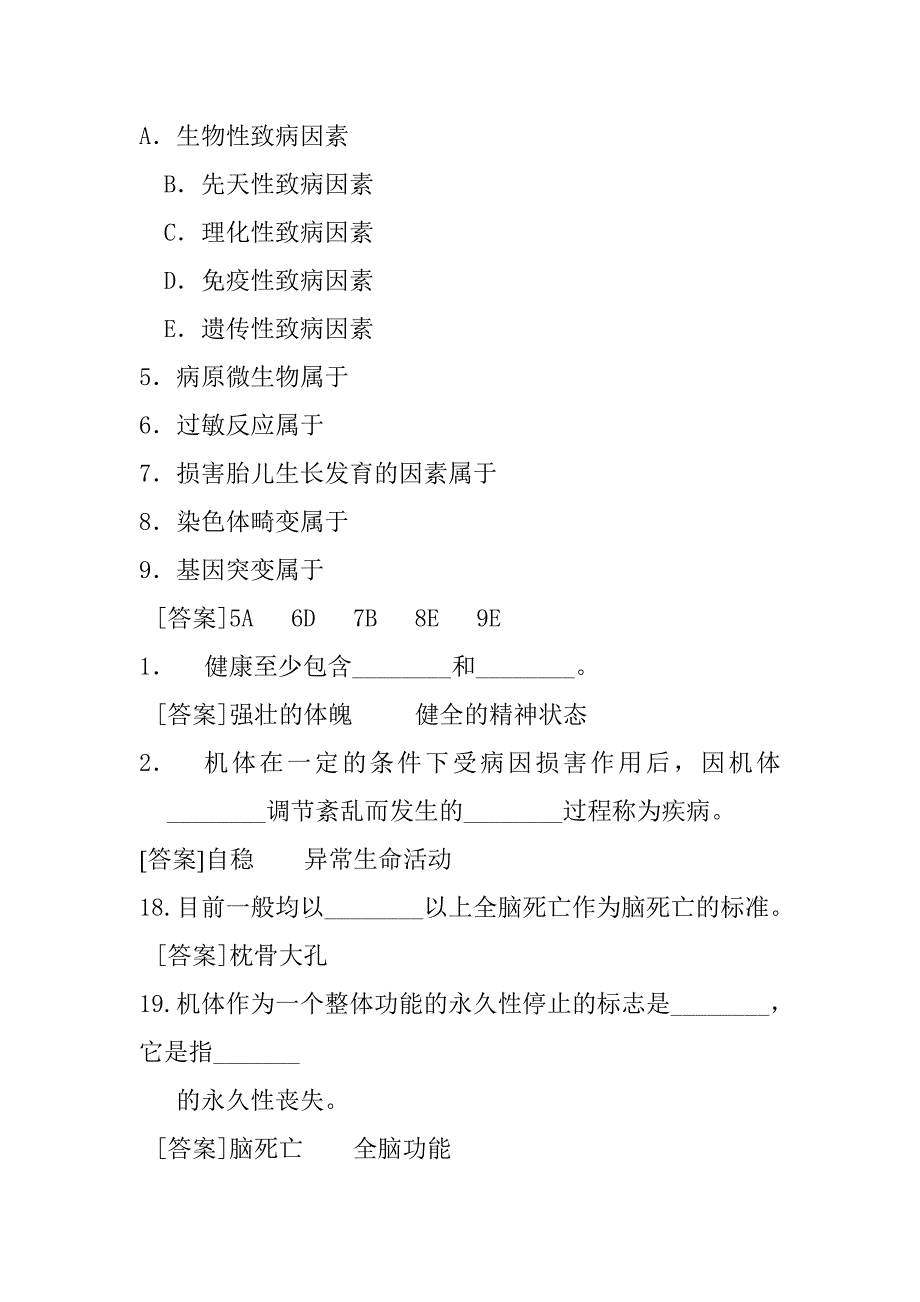 A．生物性致病因素

B．先天性致病因素

C．理化性致病因素

D．免疫性致病因素

E．遗传性致病因素

5．病原微生物属于

6．过敏反应属于

7．损害胎儿生长发育的因素属于

8．染色体畸变属于

9．基因突变属于

[答案]5A　6D　7B　8E　9E

1．　健康至少包含________和________。

[答案]强壮的体魄　　健全的精神状态

2．　机体在一定的条件下受病因损害作用后，因机体________调节紊乱而发生的________过程称为疾病。

[答案]自稳　　异常生命活动

18.目前一般均以________以上全脑死亡作为脑死亡的标准。

[答案]枕骨大孔

19.机体作为一个整体功能的永久性停止的标志是________，它是指_______

的永久性丧失。

[答案]脑死亡　　全脑功能